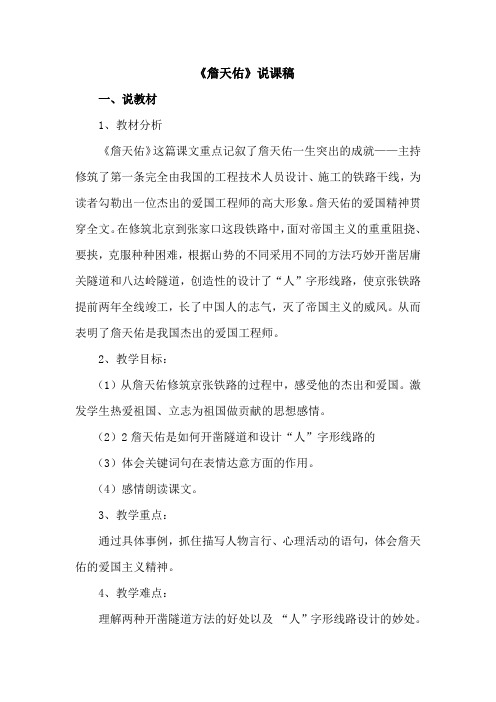 《詹天佑》说课稿

一、说教材

1、教材分析

《詹天佑》这篇课文重点记叙了詹天佑一生突出的成就——主持修筑了第一条完全由我国的工程技术人员设计、施工的铁路干线，为读者勾勒出一位杰出的爱国工程师的高大形象。詹天佑的爱国精神贯穿全文。在修筑北京到张家口这段铁路中，面对帝国主义的重重阻挠、要挟，克服种种困难，根据山势的不同采用不同的方法巧妙开凿居庸关隧道和八达岭隧道，创造性的设计了“人”字形线路，使京张铁路提前两年全线竣工，长了中国人的志气，灭了帝国主义的威风。从而表明了詹天佑是我国杰出的爱国工程师。

2、教学目标：

（1）从詹天佑修筑京张铁路的过程中，感受他的杰出和爱国。激发学生热爱祖国、立志为祖国做贡献的思想感情。

（2）2 詹天佑是如何开凿隧道和设计“人”字形线路的

（3）体会关键词句在表情达意方面的作用。

（4）感情朗读课文。

3、教学重点：

通过具体事例，抓住描写人物言行、心理活动的语句，体会詹天佑的爱国主义精神。

4、教学难点：

理解两种开凿隧道方法的好处以及 “人”字形线路设计的妙处。